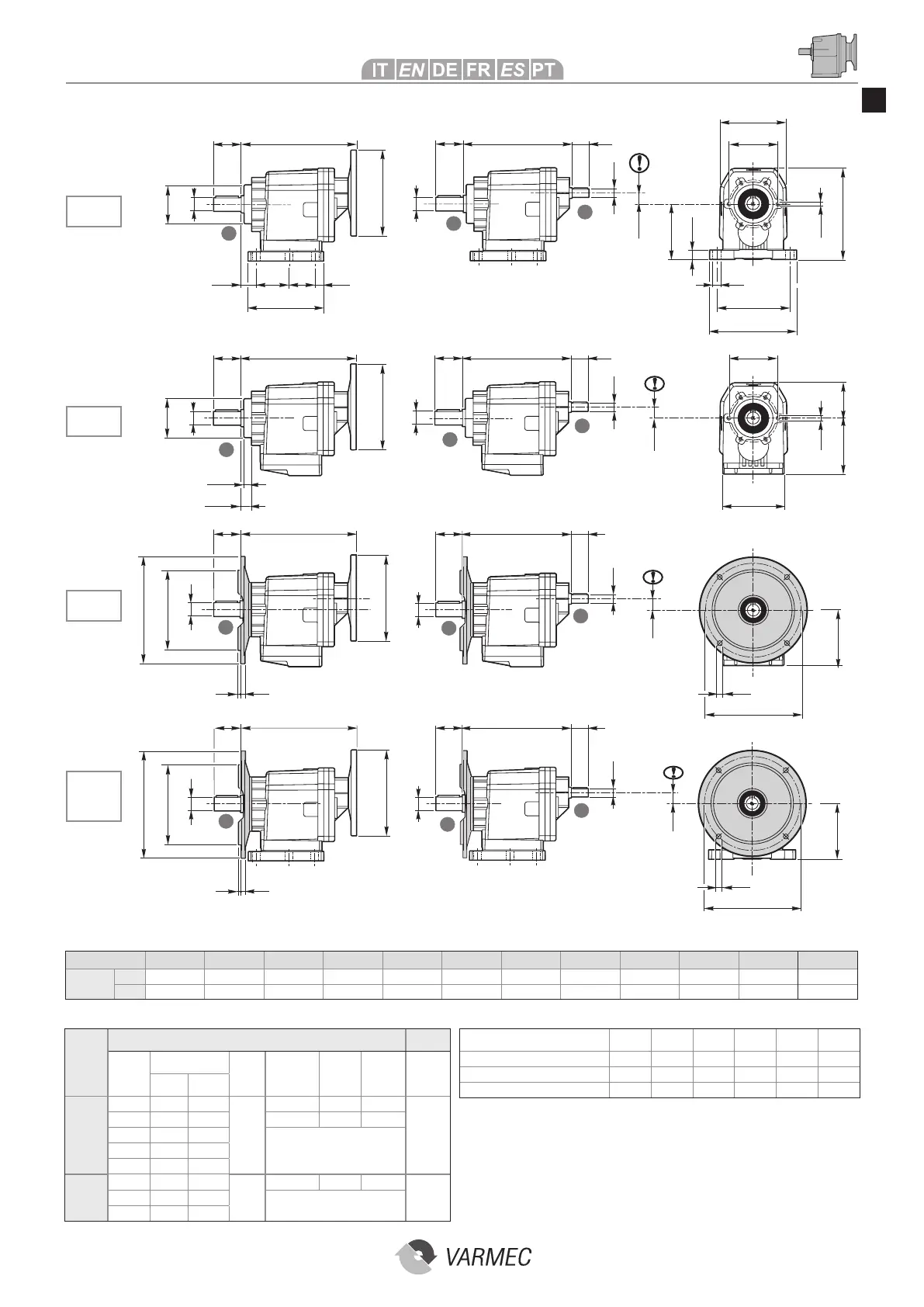 IT EN DE FR ES PT

VARMEC